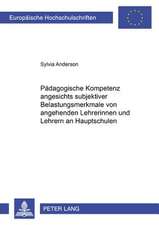 Europäische Hochschulschriften

Sylvia Anderson

Pädagogische Kompetenz angesichts subjektiver Belastungsmerkmale von angehenden Lehrerinnen und Lehrern an Hauptschulen

PETER LANG